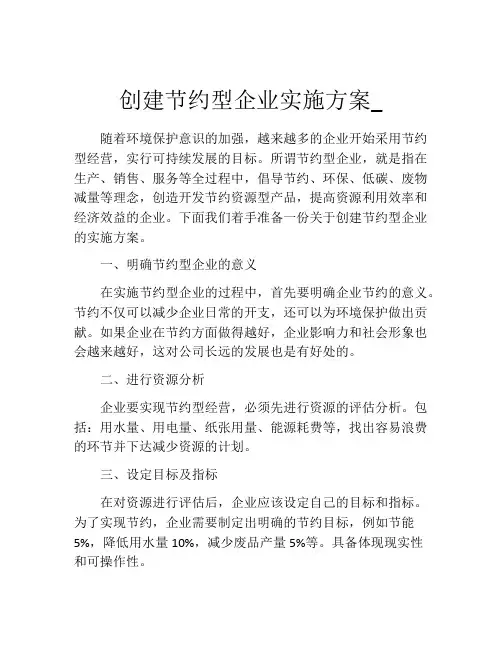 创建节约型企业实施方案_

随着环境保护意识的加强，越来越多的企业开始采用节约型经营，实行可持续发展的目标。所谓节约型企业，就是指在生产、销售、服务等全过程中，倡导节约、环保、低碳、废物减量等理念，创造开发节约资源型产品，提高资源利用效率和经济效益的企业。下面我们着手准备一份关于创建节约型企业的实施方案。

一、明确节约型企业的意义

在实施节约型企业的过程中，首先要明确企业节约的意义。节约不仅可以减少企业日常的开支，还可以为环境保护做出贡献。如果企业在节约方面做得越好，企业影响力和社会形象也会越来越好，这对公司长远的发展也是有好处的。

二、进行资源分析

企业要实现节约型经营，必须先进行资源的评估分析。包括：用水量、用电量、纸张用量、能源耗费等，找出容易浪费的环节并下达减少资源的计划。

三、设定目标及指标

在对资源进行评估后，企业应该设定自己的目标和指标。为了实现节约，企业需要制定出明确的节约目标，例如节能5%，降低用水量10%，减少废品产量5%等。具备体现现实性和可操作性。